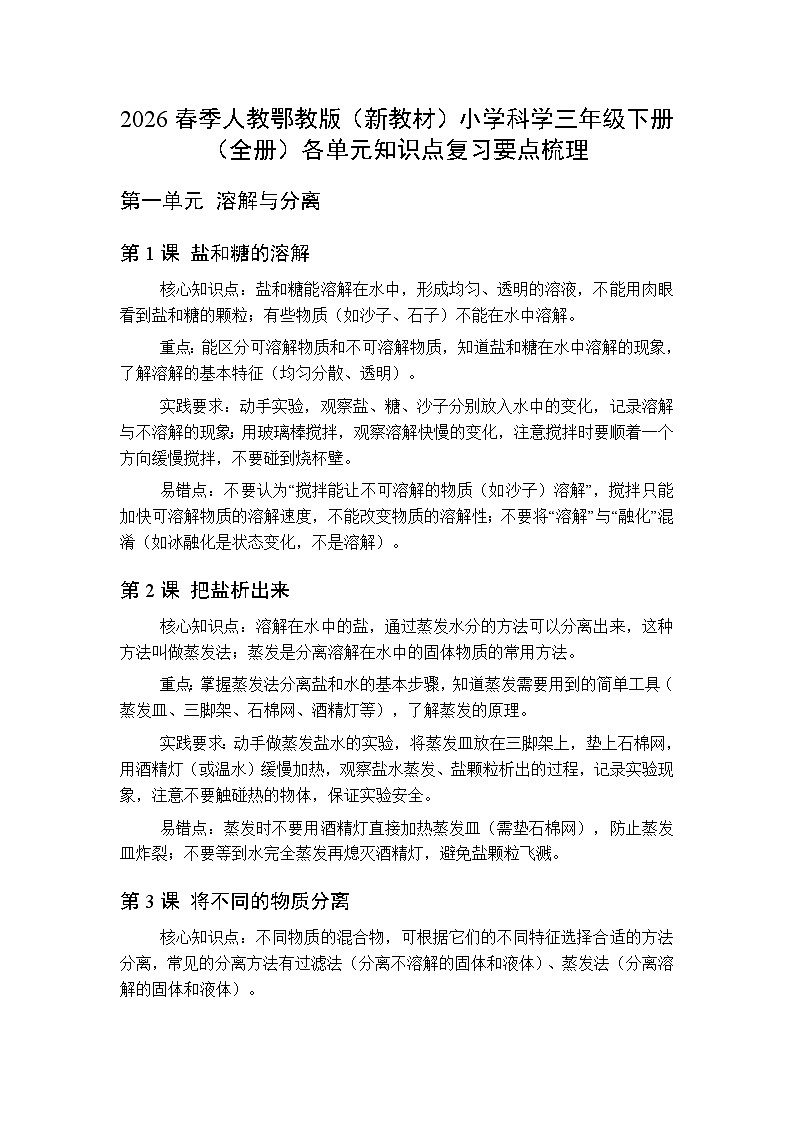 2026 春季人教鄂教版（新教材）小学科学三年级下册（全册）各单元知识点复习要点梳理

第一单元 溶解与分离

第 1 课 盐和糖的溶解

核心知识点：盐和糖能溶解在水中，形成均匀、透明的溶液，不能用肉眼看到盐和糖的颗粒；有些物质（如沙子、石子）不能在水中溶解。

重点：能区分可溶解物质和不可溶解物质，知道盐和糖在水中溶解的现象，了解溶解的基本特征（均匀分散、透明）。

实践要求：动手实验，观察盐、糖、沙子分别放入水中的变化，记录溶解与不溶解的现象；用玻璃棒搅拌，观察溶解快慢的变化，注意搅拌时要顺着一个方向缓慢搅拌，不要碰到烧杯壁。

易错点：不要认为“搅拌能让不可溶解的物质（如沙子）溶解”，搅拌只能加快可溶解物质的溶解速度，不能改变物质的溶解性；不要将“溶解”与“融化”混淆（如冰融化是状态变化，不是溶解）。

第 2 课 把盐析出来

核心知识点：溶解在水中的盐，通过蒸发水分的方法可以分离出来，这种方法叫做蒸发法；蒸发是分离溶解在水中的固体物质的常用方法。

重点：掌握蒸发法分离盐和水的基本步骤，知道蒸发需要用到的简单工具（蒸发皿、三脚架、石棉网、酒精灯等），了解蒸发的原理。

实践要求：动手做蒸发盐水的实验，将蒸发皿放在三脚架上，垫上石棉网，用酒精灯（或温水）缓慢加热，观察盐水蒸发、盐颗粒析出的过程，记录实验现象，注意不要触碰热的物体，保证实验安全。

易错点：蒸发时不要用酒精灯直接加热蒸发皿（需垫石棉网），防止蒸发皿炸裂；不要等到水完全蒸发再熄灭酒精灯，避免盐颗粒飞溅。

第 3 课 将不同的物质分离

核心知识点：不同物质的混合物，可根据它们的不同特征选择合适的方法分离，常见的分离方法有过滤法（分离不溶解的固体和液体）、蒸发法（分离溶解的固体和液体）。